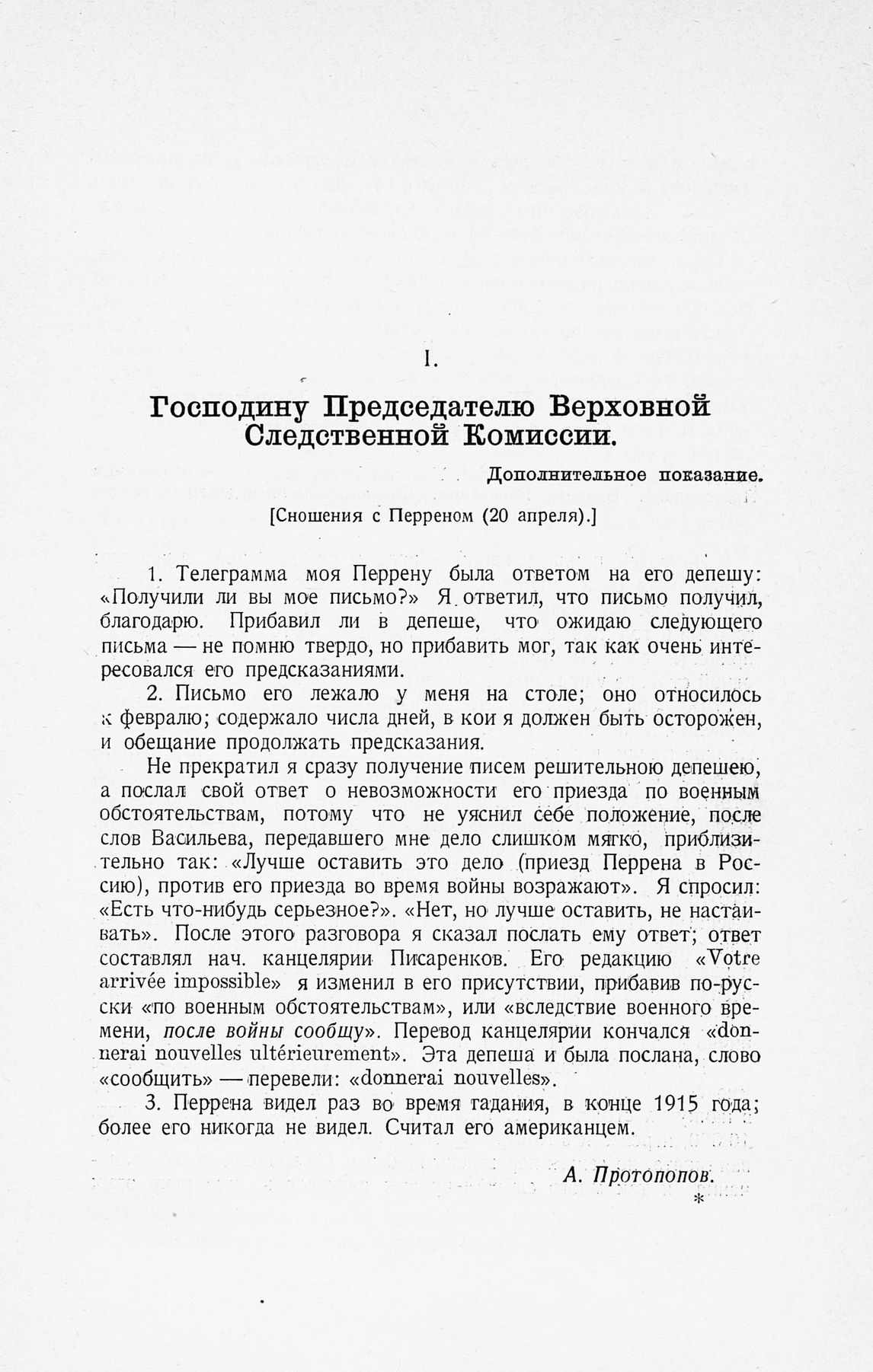 I.

Господину Председателю Верховной Следственной Комиссии.

Дополнительное показание.

[Сношения с Перреном (20 апреля).]

1. Телеграмма моя Перрену была ответом на его депешу: «Получили ли вы мое письмо?» Я ответил, что письмо получил, благодарю. Прибавил ли в депеше, что ожидаю следующего письма — не помню твердо, но прибавить мог, так как очень интересовался его предсказаниями.

2. Письмо его лежало у меня на столе; оно относилось к февралю; содержало числа дней, в кои я должен быть осторожен, и обещание продолжать предсказания.

Не прекратил я сразу получение писем решительною депешею, а послал свой ответ о невозможности его приезда по военным обстоятельствам, потому что не уяснил себе положение, после слов Васильева, передавшего мне дело слишком мягко, приблизительно так: «Лучше оставить это дело (приезд Перрена в Россию), против его приезда во время войны возражают». Я спросил: «Есть что-нибудь серьезное?». «Нет, но лучше оставить, не настаивать». После этого разговора я сказал послать ему ответ; ответ составлял нач. канцелярии Писаренков. Его редакцию «Votre arrivée impossible» я изменил в его присутствии, прибавив по-русски «по военным обстоятельствам», или «вследствие военного времени, после войны сообщу». Перевод канцелярии кончался «donnerai nouvelles ultérieurement». Эта депеша и была послана, слово «сообщить» — перевели: «donnerai nouvelles».

3. Перрена видел раз во время гадания, в конце 1915 года; более его никогда не видел. Считал его американцем.

А. Протопопов.

*